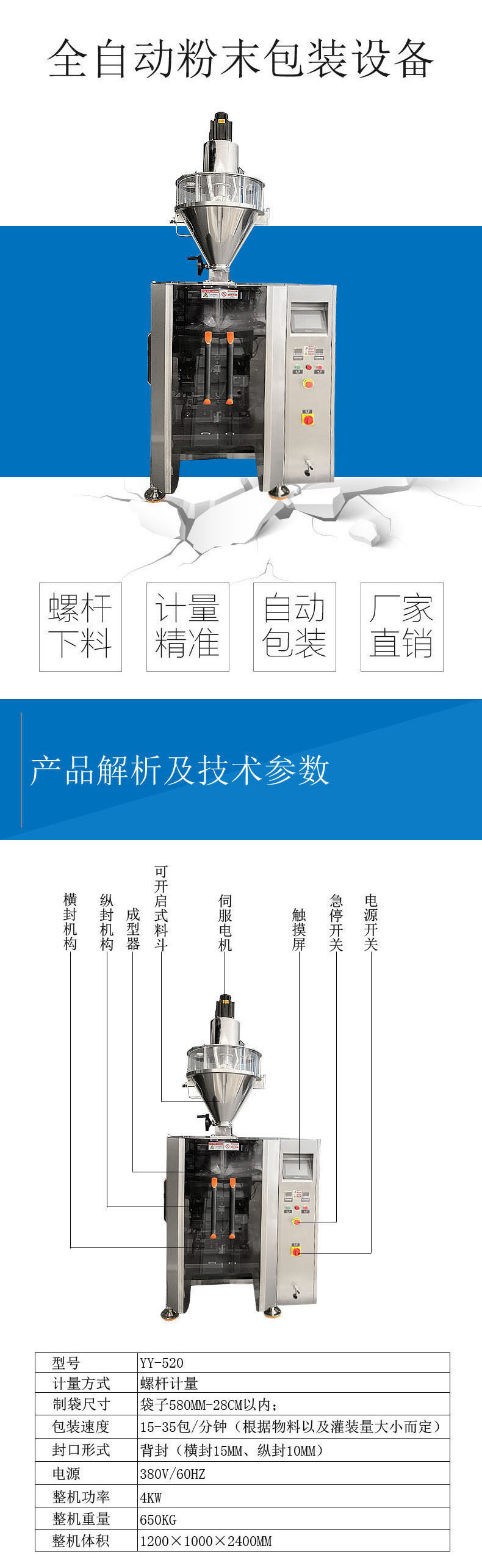 全自动粉末包装设备

螺杆下料

计量精准

自动包装

厂家直销

产品解析及技术参数

横封机构

纵封机构

成型器

可开启式料斗

伺服电机

触摸屏

急停开关

电源开关

| 型号 | YY-520 |
|---|---|
| 计量方式 | 螺杆计量 |
| 制袋尺寸 | 袋子580MM-28CM以内； |
| 包装速度 | 15-35包/分钟（根据物料以及灌装量大小而定） |
| 封口形式 | 背封（横封15MM、纵封10MM） |
| 电源 | 380V/60HZ |
| 整机功率 | 4KW |
| 整机重量 | 650KG |
| 整机体积 | 1200×1000×2400MM |